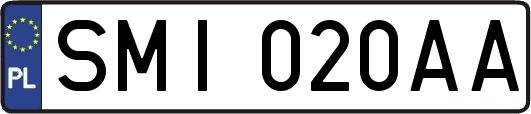 PL
SMI 020AA